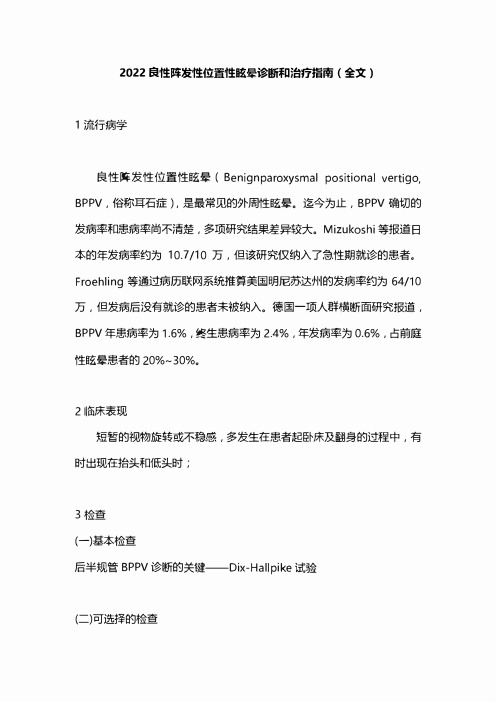 2022 良性阵发性位置性眩晕诊断和治疗指南（全文）

1 流行病学

良性阵发性位置性眩晕（Benignparoxysmal positional vertigo, BPPV，俗称耳石症），是最常见的外周性眩晕。迄今为止，BPPV 确切的发病率和患病率尚不清楚，多项研究结果差异较大。Mizukoshi 等报道日本的年发病率约为 10.7/10 万，但该研究仅纳入了急性期就诊的患者。Froehling 等通过病历联网系统推算美国明尼苏达州的发病率约为 64/10 万，但发病后没有就诊的患者未被纳入。德国一项人群横断面研究报道，BPPV 年患病率为 1.6%，终生患病率为 2.4%，年发病率为 0.6%，占前庭性眩晕患者的 20%~30%。

2 临床表现

短暂的视物旋转或不稳感，多发生在患者起卧床及翻身的过程中，有时出现在抬头和低头时；

3 检查

(一)基本检查

后半规管 BPPV 诊断的关键——Dix-Hallpike 试验

(二)可选择的检查